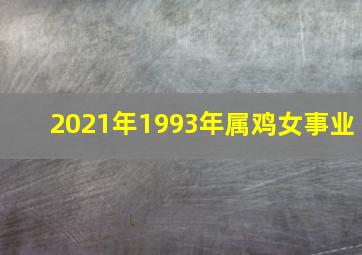 2021年1993年属鸡女事业